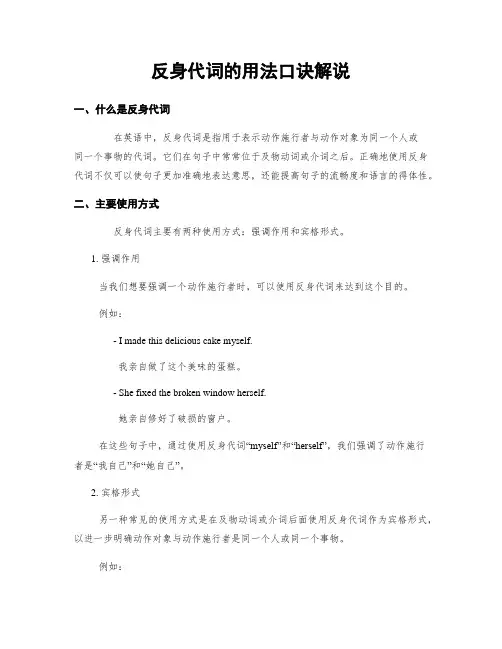 反身代词的用法口诀解说

一、什么是反身代词

在英语中，反身代词是指用于表示动作施行者与动作对象为同一个人或同一个事物的代词。它们在句子中常常位于及物动词或介词之后。正确地使用反身代词不仅可以使句子更加准确地表达意思，还能提高句子的流畅度和语言的得体性。

二、主要使用方式

反身代词主要有两种使用方式：强调作用和宾格形式。

1. 强调作用

当我们想要强调一个动作施行者时，可以使用反身代词来达到这个目的。

例如：

- I made this delicious cake myself.

我亲自做了这个美味的蛋糕。

- She fixed the broken window herself.

她亲自修好了破损的窗户。

在这些句子中，通过使用反身代词“myself”和“herself”，我们强调了动作施行者是“我自己”和“她自己”。

2. 宾格形式

另一种常见的使用方式是在及物动词或介词后面使用反身代词作为宾格形式，以进一步明确动作对象与动作施行者是同一个人或同一个事物。

例如：